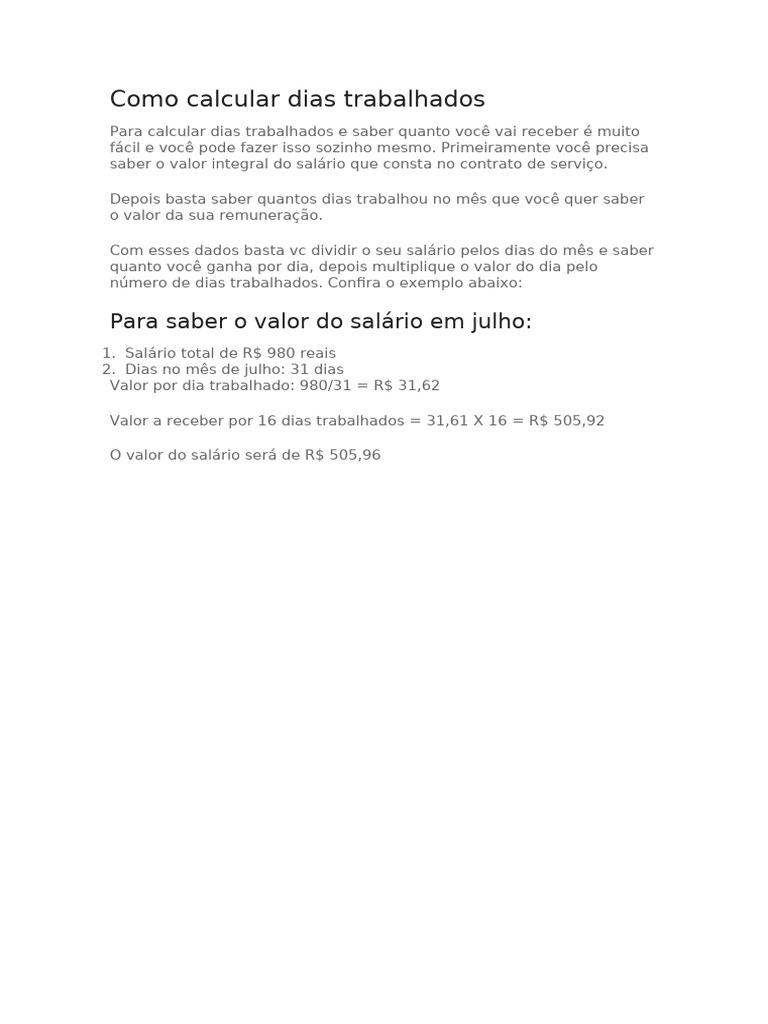 Como calcular dias trabalhados

Para calcular dias trabalhados e saber quanto você vai receber é muito fácil e você pode fazer isso sozinho mesmo. Primeiramente você precisa saber o valor integral do salário que consta no contrato de serviço.

Depois basta saber quantos dias trabalhou no mês que você quer saber o valor da sua remuneração.

Com esses dados basta vc dividir o seu salário pelos dias do mês e saber quanto você ganha por dia, depois multiplique o valor do dia pelo número de dias trabalhados. Confira o exemplo abaixo:

Para saber o valor do salário em julho:

1. Salário total de R$ 980 reais
2. Dias no mês de julho: 31 dias
Valor por dia trabalhado: 980/31 = R$ 31,62

Valor a receber por 16 dias trabalhados = 31,61 X 16 = R$ 505,92

O valor do salário será de R$ 505,96